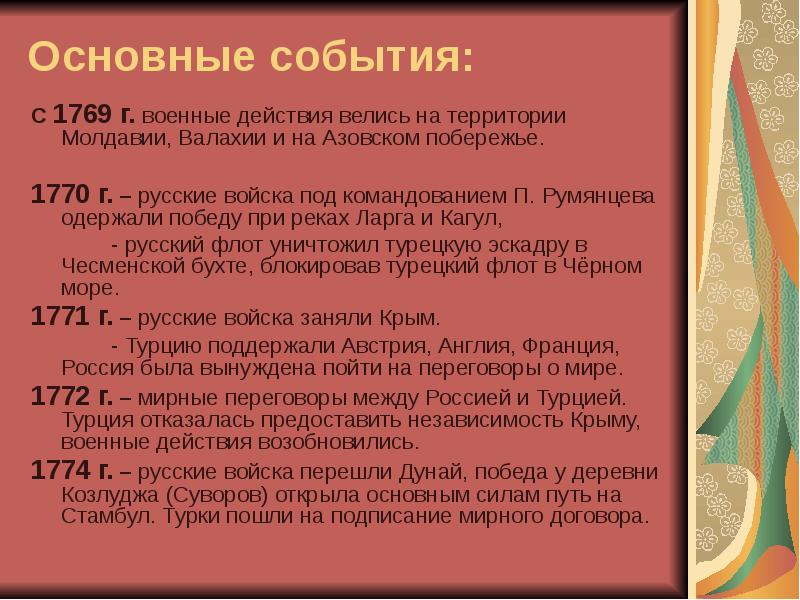 Основные события:

С 1769 г. военные действия велись на территории Молдавии, Валахии и на Азовском побережье.

1770 г. – русские войска под командованием П. Румянцева одержали победу при реках Ларга и Кагул,

- русский флот уничтожил турецкую эскадру в Чесменской бухте, блокировав турецкий флот в Чёрном море.

1771 г. – русские войска заняли Крым.

- Турцию поддержали Австрия, Англия, Франция, Россия была вынуждена пойти на переговоры о мире.

1772 г. – мирные переговоры между Россией и Турцией. Турция отказалась предоставить независимость Крыму, военные действия возобновились.

1774 г. – русские войска перешли Дунай, победа у деревни Козлуджа (Суворов) открыла основным силам путь на Стамбул. Турки пошли на подписание мирного договора.